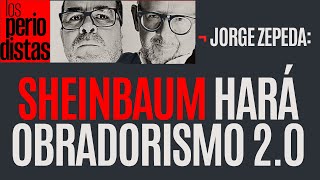 los
perio
distas

JORGE ZEPEDA:

SHEINBAUM HARÁ OBRADORISMO 2.0